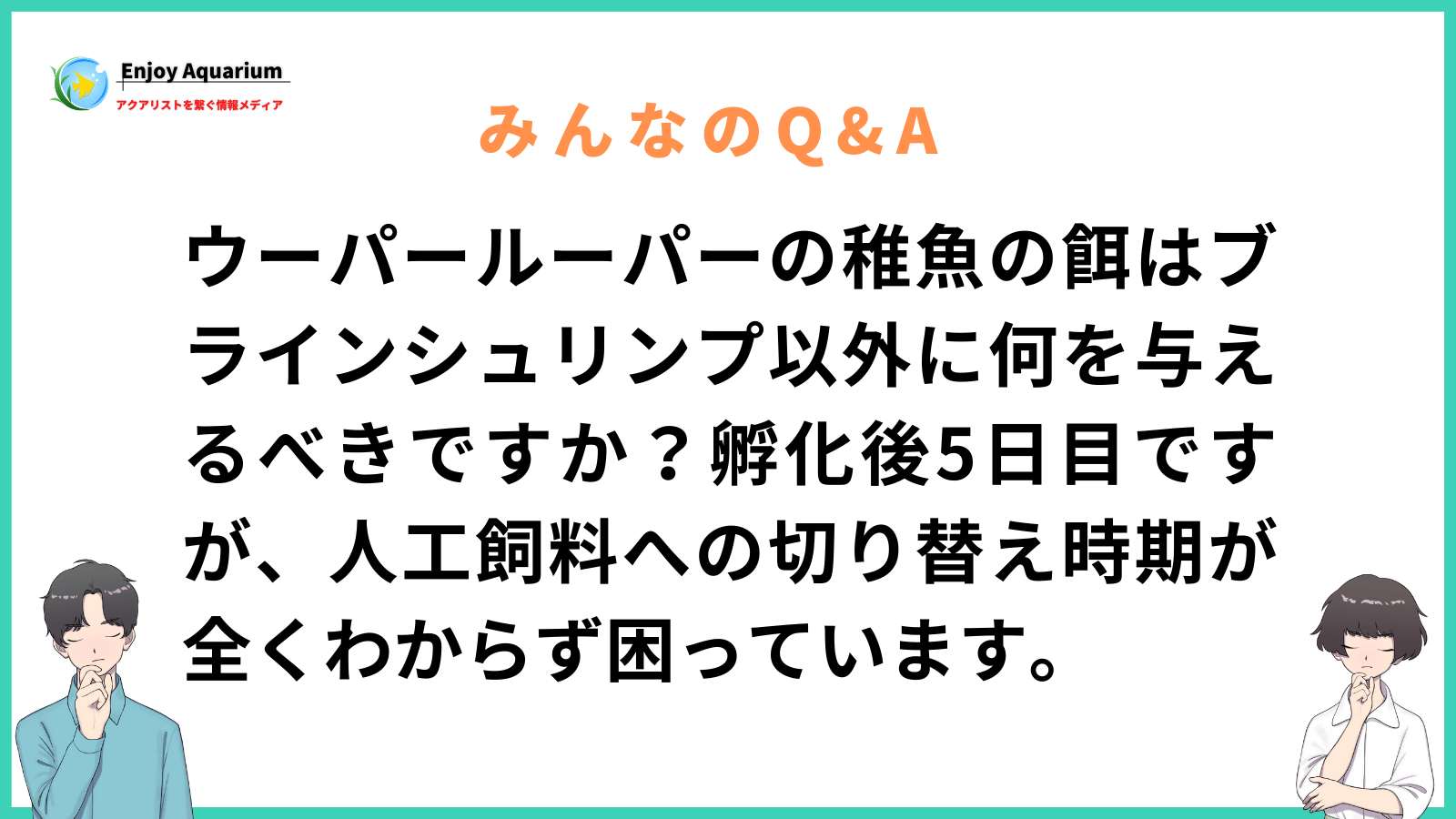 Enjoy Aquarium
アクアリストを繋ぐ情報メディア

みんなのQ&A

ウーパールーパーの稚魚の餌はブラインシュリンプ以外に何を与えるべきですか？孵化後5日目ですが、人工飼料への切り替え時期が全くわからず困っています。